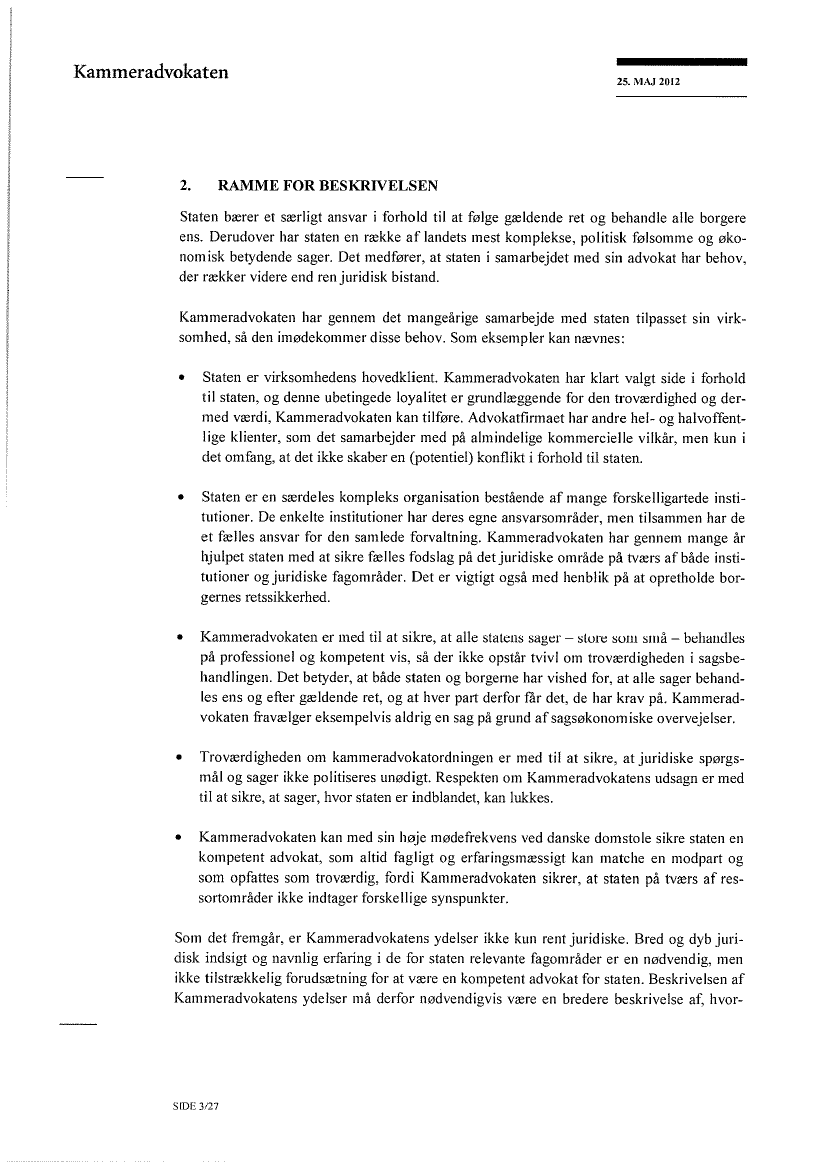 Kammeradvokaten

25. MAJ 2012

2. RAMME FOR BESKRIVELSEN

Staten bærer et særligt ansvar i forhold til at følge gældende ret og behandle alle borgere ens. Derudover har staten en række af landets mest komplekse, politisk følsomme og økonomisk betydende sager. Det medfører, at staten i samarbejdet med sin advokat har behov, der rækker videre end ren juridisk bistand.

Kammeradvokaten har gennem det mangeårige samarbejde med staten tilpasset sin virksomhed, så den imødekommer disse behov. Som eksempler kan nævnes:

• Staten er virksomhedens hovedklient. Kammeradvokaten har klart valgt side i forhold til staten, og denne ubetingede loyalitet er grundlæggende for den troværdighed og dermed værdi, Kammeradvokaten kan tilføre. Advokatfirmaet har andre hel- og halvoffentlige klienter, som det samarbejder med på almindelige kommercielle vilkår, men kun i det omfang, at det ikke skaber en (potentiel) konflikt i forhold til staten.

• Staten er en særdeles kompleks organisation bestående af mange forskelligartede institutioner. De enkelte institutioner har deres egne ansvarsområder, men tilsammen har de et fælles ansvar for den samlede forvaltning. Kammeradvokaten har gennem mange år hjulpet staten med at sikre fælles fodslag på det juridiske område på tværs af både institutioner og juridiske fagområder. Det er vigtigt også med henblik på at opretholde borgernes retssikkerhed.

• Kammeradvokaten er med til at sikre, at alle statens sager – store som små – behandles på professionel og kompetent vis, så der ikke opstår tvivl om troværdigheden i sagsbehandlingen. Det betyder, at både staten og borgerne har vished for, at alle sager behandles ens og efter gældende ret, og at hver part derfor får det, de har krav på. Kammeradvokaten fravælger eksempelvis aldrig en sag på grund af sagsøkonomiske overvejelser.

• Troværdigheden om kammeradvokatordningen er med til at sikre, at juridiske spørgsmål og sager ikke politiseres unødigt. Respekten om Kammeradvokatens udsagn er med til at sikre, at sager, hvor staten er indblandet, kan lukkes.

• Kammeradvokaten kan med sin høje mødefrekvens ved danske domstole sikre staten en kompetent advokat, som altid fagligt og erfaringsmæssigt kan matche en modpart og som opfattes som troværdig, fordi Kammeradvokaten sikrer, at staten på tværs af ressortområder ikke indtager forskellige synspunkter.

Som det fremgår, er Kammeradvokatens ydelser ikke kun rent juridiske. Bred og dyb juridisk indsigt og navnlig erfaring i de for staten relevante fagområder er en nødvendig, men ikke tilstrækkelig forudsætning for at være en kompetent advokat for staten. Beskrivelsen af Kammeradvokatens ydelser må derfor nødvendigvis være en bredere beskrivelse af, hvor-

SIDE 3/27